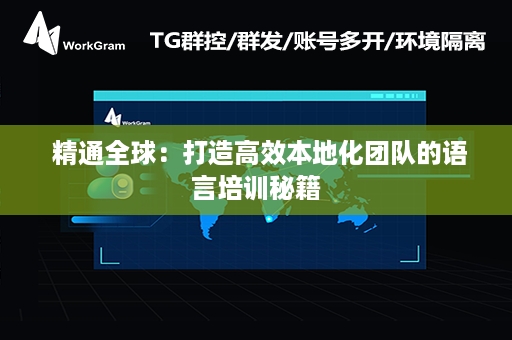 WorkGram

TG群控/群发/账号多开/环境隔离

WorkGram

精通全球：打造高效本地化团队的语言培训秘籍